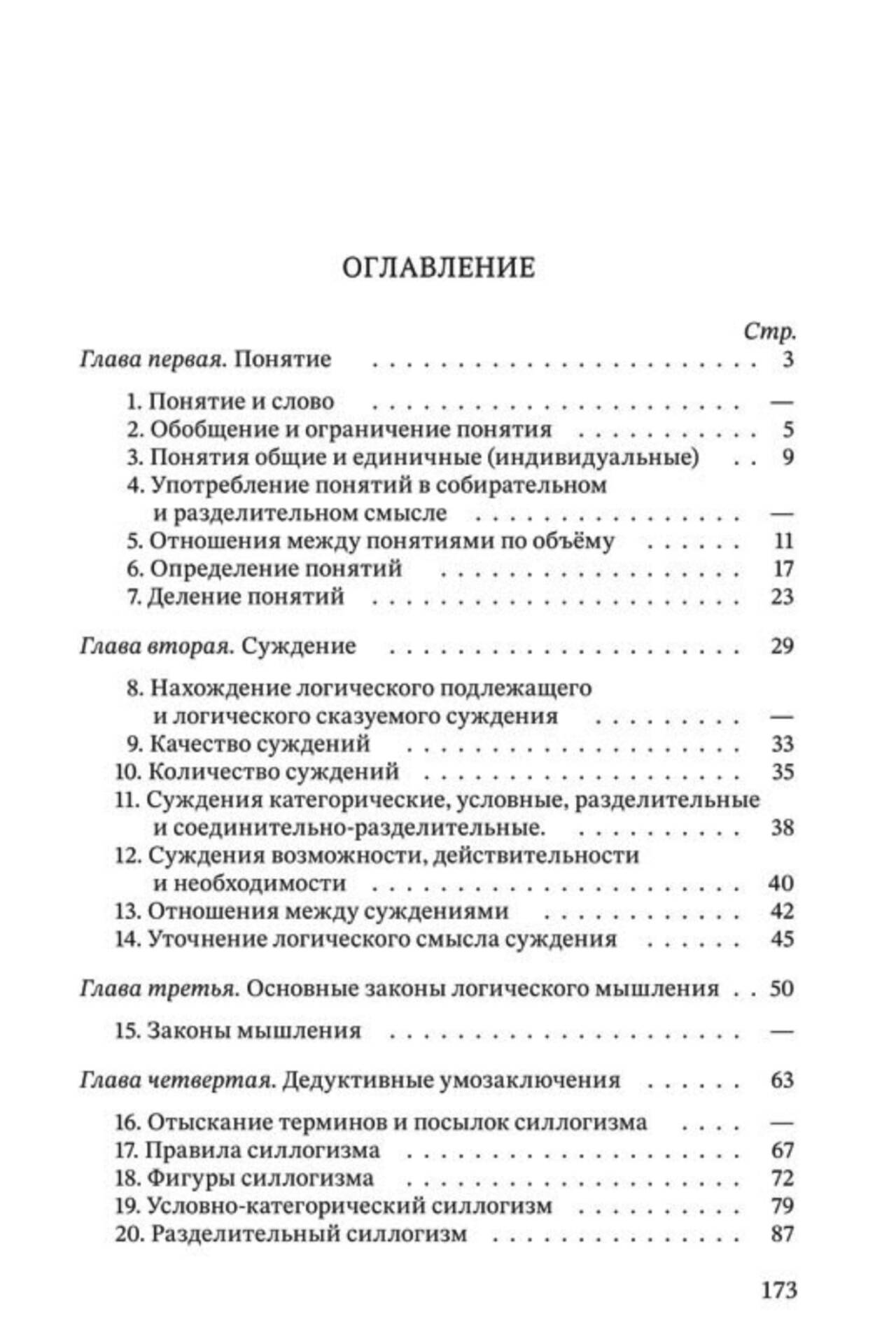 ОГЛАВЛЕНИЕ

Стр.

Глава первая. Понятие 3

1. Понятие и слово —
2. Обобщение и ограничение понятия 5
3. Понятия общие и единичные (индивидуальные) 9
4. Употребление понятий в собирательном и разделительном смысле —
5. Отношения между понятиями по объёму 11
6. Определение понятий 17
7. Деление понятий 23

Глава вторая. Суждение 29

8. Нахождение логического подлежащего и логического сказуемого суждения —
9. Качество суждений 33
10. Количество суждений 35
11. Суждения категорические, условные, разделительные и соединительно-разделительные. 38
12. Суждения возможности, действительности и необходимости 40
13. Отношения между суждениями 42
14. Уточнение логического смысла суждения 45

Глава третья. Основные законы логического мышления 50

15. Законы мышления —

Глава четвертая. Дедуктивные умозаключения 63

16. Отыскание терминов и посылок силлогизма —
17. Правила силлогизма 67
18. Фигуры силлогизма 72
19. Условно-категорический силлогизм 79
20. Разделительный силлогизм 87

173